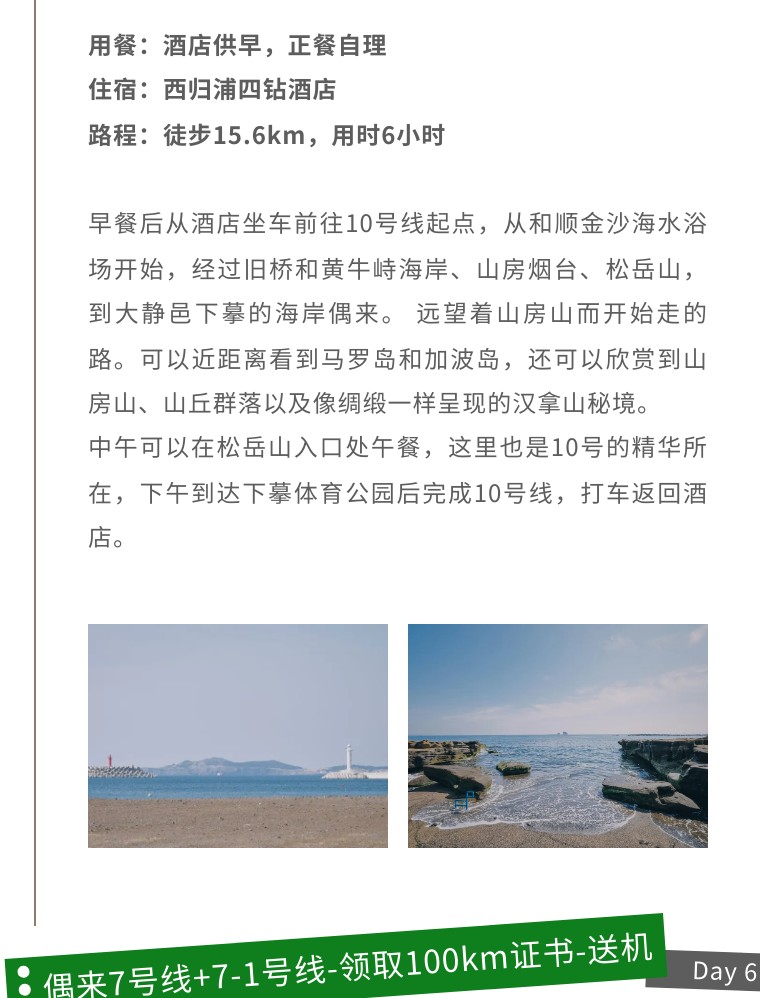 用餐：酒店供早，正餐自理
住宿：西归浦四钻酒店
路程：徒步15.6km，用时6小时

早餐后从酒店坐车前往10号线起点，从和顺金沙海水浴场开始，经过旧桥和黄牛峙海岸、山房烟台、松岳山，到大静邑下摹的海岸偶来。 远望着山房山而开始走的路。可以近距离看到马罗岛和加波岛，还可以欣赏到山房山、山丘群落以及像绸缎一样呈现的汉拿山秘境。
中午可以在松岳山入口处午餐，这里也是10号的精华所在，下午到达下摹体育公园后完成10号线，打车返回酒店。

偶来7号线+7-1号线-领取100km证书-送机
Day 6